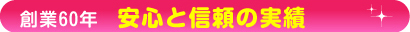 創業60年　安心と信頼の実績